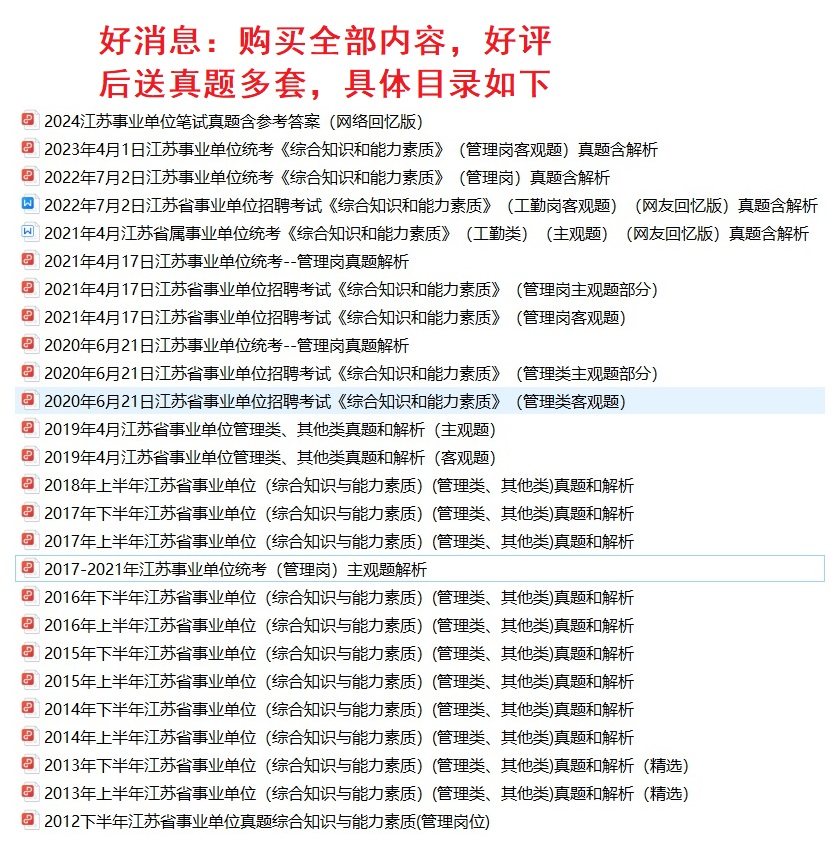 好消息：购买全部内容，好评后送真题多套，具体目录如下

2024江苏事业单位笔试真题含参考答案（网络回忆版）
2023年4月1日江苏事业单位统考《综合知识和能力素质》（管理岗客观题）真题含解析
2022年7月2日江苏事业单位统考《综合知识和能力素质》（管理岗）真题含解析
2022年7月2日江苏省事业单位招聘考试《综合知识和能力素质》（工勤岗客观题）（网友回忆版）真题含解析
2021年4月江苏省属事业单位统考《综合知识和能力素质》（工勤类）（主观题）（网友回忆版）真题含解析
2021年4月17日江苏事业单位统考--管理岗真题解析
2021年4月17日江苏省事业单位招聘考试《综合知识和能力素质》（管理岗主观题部分）
2021年4月17日江苏省事业单位招聘考试《综合知识和能力素质》（管理岗客观题）
2020年6月21日江苏事业单位统考--管理岗真题解析
2020年6月21日江苏省事业单位招聘考试《综合知识和能力素质》（管理类主观题部分）
2020年6月21日江苏省事业单位招聘考试《综合知识和能力素质》（管理类客观题）
2019年4月江苏省事业单位管理类、其他类真题和解析（主观题）
2019年4月江苏省事业单位管理类、其他类真题和解析（客观题）
2018年上半年江苏省事业单位（综合知识与能力素质）(管理类、其他类)真题和解析
2017年下半年江苏省事业单位（综合知识与能力素质）(管理类、其他类)真题和解析
2017年上半年江苏省事业单位（综合知识与能力素质）(管理类、其他类)真题和解析
2017-2021年江苏事业单位统考（管理岗）主观题解析
2016年下半年江苏省事业单位（综合知识与能力素质）(管理类、其他类)真题和解析
2016年上半年江苏省事业单位（综合知识与能力素质）(管理类、其他类)真题和解析
2015年下半年江苏省事业单位（综合知识与能力素质）(管理类、其他类)真题和解析
2015年上半年江苏省事业单位（综合知识与能力素质）(管理类、其他类)真题和解析
2014年下半年江苏省事业单位（综合知识与能力素质）(管理类、其他类)真题和解析
2014年上半年江苏省事业单位（综合知识与能力素质）(管理类、其他类)真题和解析
2013年下半年江苏省事业单位（综合知识与能力素质）(管理类、其他类)真题和解析（精选）
2013年上半年江苏省事业单位（综合知识与能力素质）(管理类、其他类)真题和解析（精选）
2012下半年江苏省事业单位真题综合知识与能力素质(管理岗位)